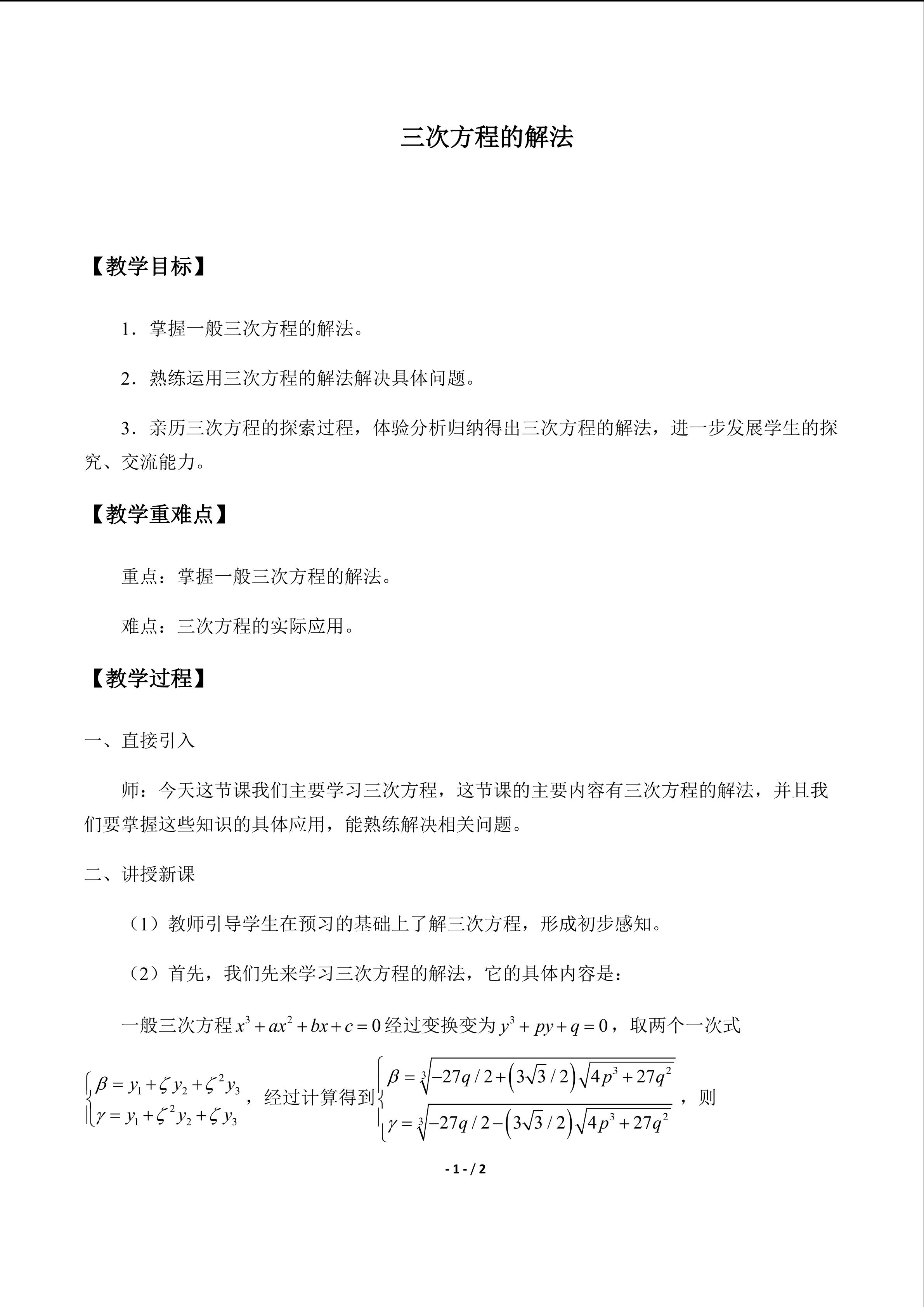 三次方程的解法

【教学目标】

1．掌握一般三次方程的解法。

2．熟练运用三次方程的解法解决具体问题。

3．亲历三次方程的探索过程，体验分析归纳得出三次方程的解法，进一步发展学生的探究、交流能力。

【教学重难点】

重点：掌握一般三次方程的解法。

难点：三次方程的实际应用。

【教学过程】

一、直接引入

师：今天这节课我们主要学习三次方程，这节课的主要内容有三次方程的解法，并且我们要掌握这些知识的具体应用，能熟练解决相关问题。

二、讲授新课

（1）教师引导学生在预习的基础上了解三次方程，形成初步感知。

（2）首先，我们先来学习三次方程的解法，它的具体内容是：

一般三次方程$x^3+ax^2+bx+c=0$经过变换变为$y^3+py+q=0$，取两个一次式

$\begin{cases}\beta=y_1+\zeta y_2+\zeta^2 y_3\\ \gamma=y_1+\zeta^2 y_2+\zeta y_3\end{cases}$，经过计算得到$\begin{cases}\beta=\sqrt[3]{-27q/2+\left(3\sqrt{3}/2\right)\sqrt{4p^3+27q^2}}\\ \gamma=\sqrt[3]{-27q/2-\left(3\sqrt{3}/2\right)\sqrt{4p^3+27q^2}}\end{cases}$，则

- 1 - / 2